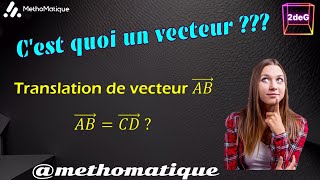 MethoMatique

2deG

C'est quoi un vecteur ???

Translation de vecteur $\overrightarrow{AB}$

$\overrightarrow{AB} = \overrightarrow{CD}$ ?

@methomatique